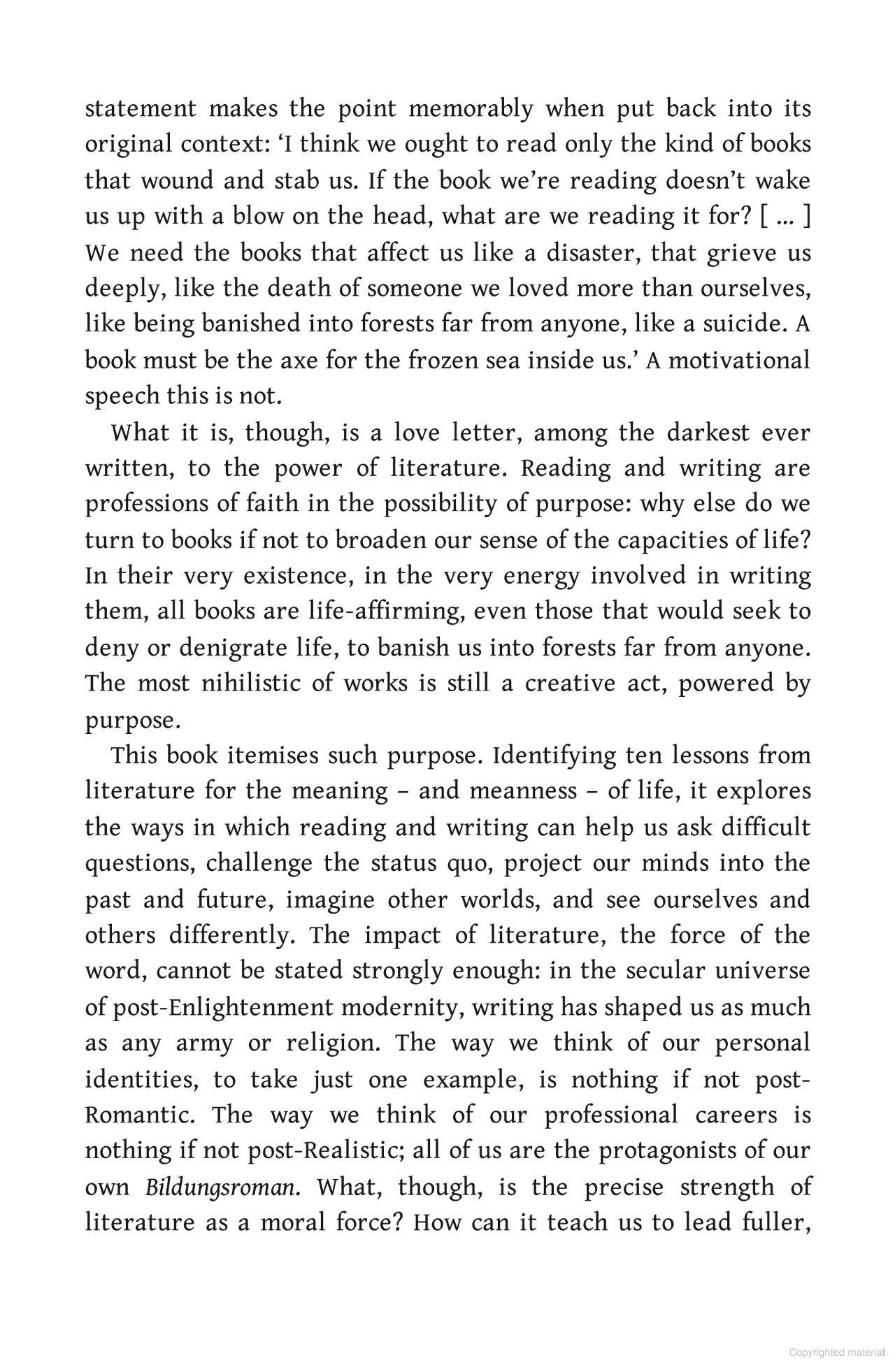 statement makes the point memorably when put back into its original context: ‘I think we ought to read only the kind of books that wound and stab us. If the book we’re reading doesn’t wake us up with a blow on the head, what are we reading it for? [ … ] We need the books that affect us like a disaster, that grieve us deeply, like the death of someone we loved more than ourselves, like being banished into forests far from anyone, like a suicide. A book must be the axe for the frozen sea inside us.’ A motivational speech this is not.

What it is, though, is a love letter, among the darkest ever written, to the power of literature. Reading and writing are professions of faith in the possibility of purpose: why else do we turn to books if not to broaden our sense of the capacities of life? In their very existence, in the very energy involved in writing them, all books are life-affirming, even those that would seek to deny or denigrate life, to banish us into forests far from anyone. The most nihilistic of works is still a creative act, powered by purpose.

This book itemises such purpose. Identifying ten lessons from literature for the meaning – and meanness – of life, it explores the ways in which reading and writing can help us ask difficult questions, challenge the status quo, project our minds into the past and future, imagine other worlds, and see ourselves and others differently. The impact of literature, the force of the word, cannot be stated strongly enough: in the secular universe of post-Enlightenment modernity, writing has shaped us as much as any army or religion. The way we think of our personal identities, to take just one example, is nothing if not post-Romantic. The way we think of our professional careers is nothing if not post-Realistic; all of us are the protagonists of our own Bildungsroman. What, though, is the precise strength of literature as a moral force? How can it teach us to lead fuller,

Copyrighted material